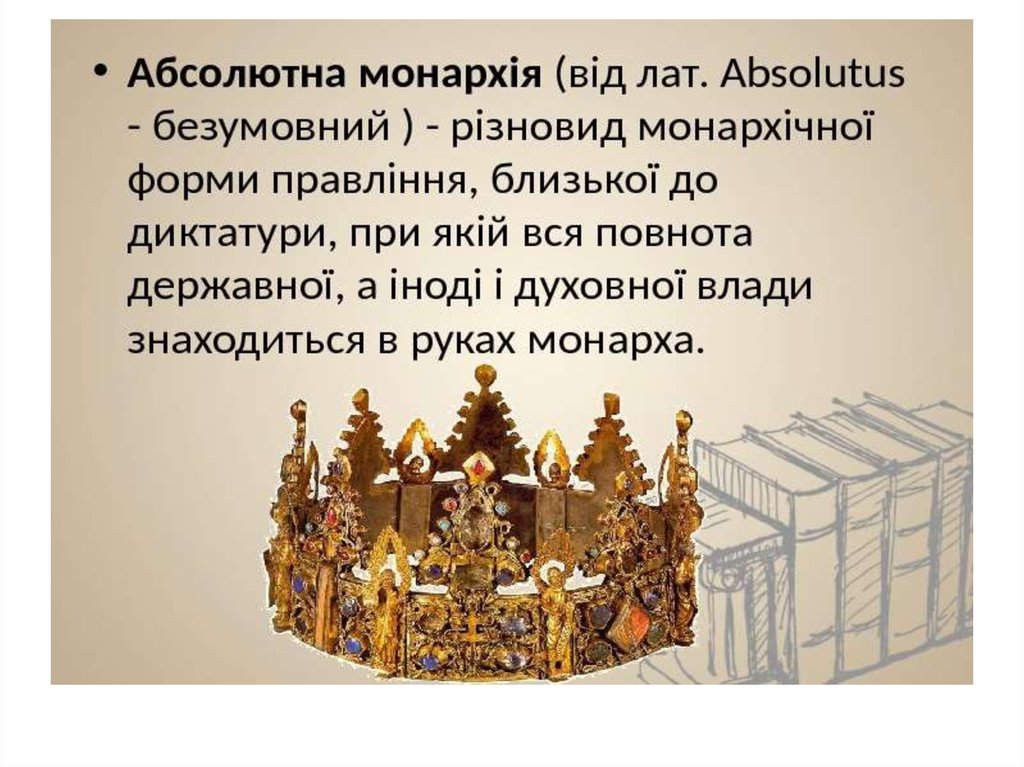 • Абсолютна монархія (від лат. Absolutus - безумовний ) - різновид монархічної форми правління, близької до диктатури, при якій вся повнота державної, а іноді і духовної влади знаходиться в руках монарха.